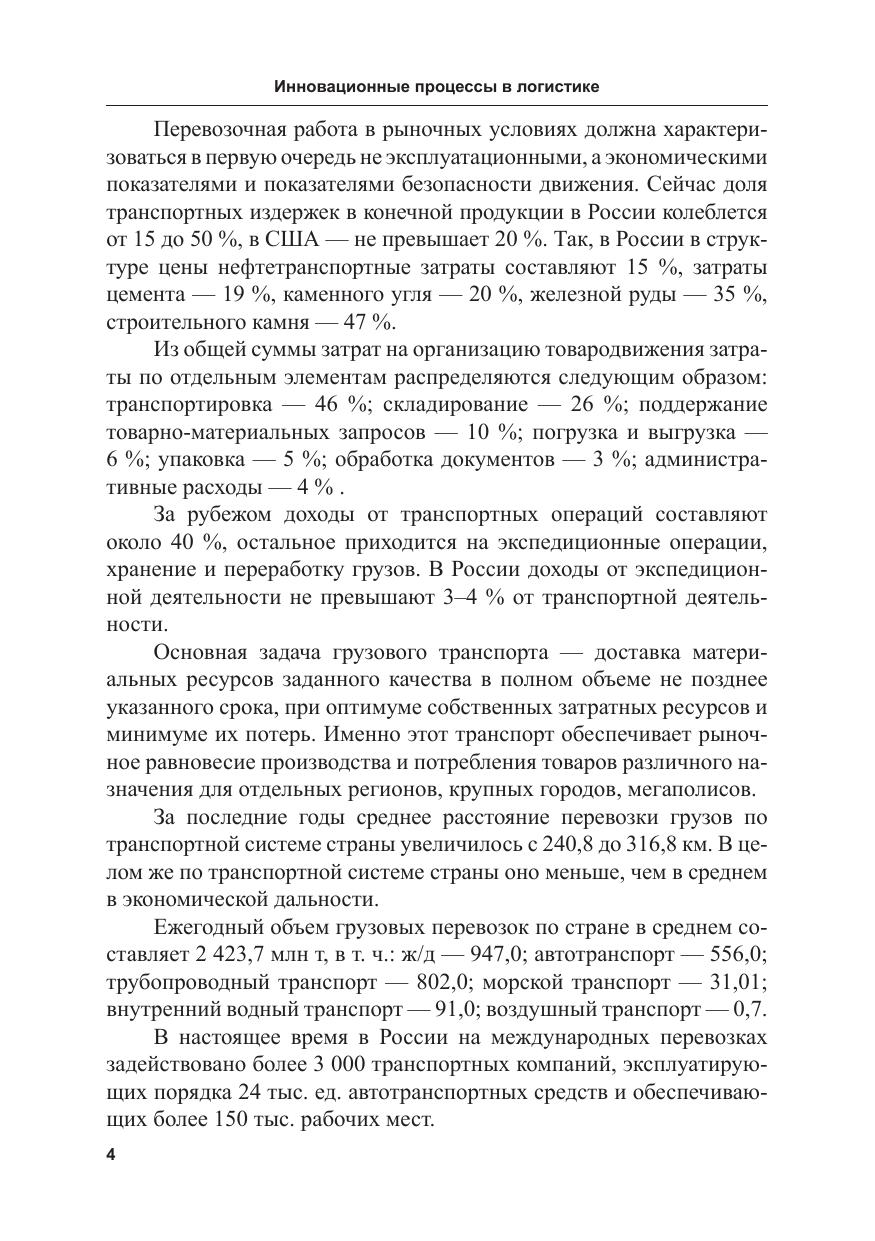 Инновационные процессы в логистике

Перевозочная работа в рыночных условиях должна характеризоваться в первую очередь не эксплуатационными, а экономическими показателями и показателями безопасности движения. Сейчас доля транспортных издержек в конечной продукции в России колеблется от 15 до 50 %, в США — не превышает 20 %. Так, в России в структуре цены нефтетранспортные затраты составляют 15 %, затраты цемента — 19 %, каменного угля — 20 %, железной руды — 35 %, строительного камня — 47 %.

Из общей суммы затрат на организацию товародвижения затраты по отдельным элементам распределяются следующим образом: транспортировка — 46 %; складирование — 26 %; поддержание товарно-материальных запросов — 10 %; погрузка и выгрузка — 6 %; упаковка — 5 %; обработка документов — 3 %; административные расходы — 4 % .

За рубежом доходы от транспортных операций составляют около 40 %, остальное приходится на экспедиционные операции, хранение и переработку грузов. В России доходы от экспедиционной деятельности не превышают 3–4 % от транспортной деятельности.

Основная задача грузового транспорта — доставка материальных ресурсов заданного качества в полном объеме не позднее указанного срока, при оптимуме собственных затратных ресурсов и минимуме их потерь. Именно этот транспорт обеспечивает рыночное равновесие производства и потребления товаров различного назначения для отдельных регионов, крупных городов, мегаполисов.

За последние годы среднее расстояние перевозки грузов по транспортной системе страны увеличилось с 240,8 до 316,8 км. В целом же по транспортной системе страны оно меньше, чем в среднем в экономической дальности.

Ежегодный объем грузовых перевозок по стране в среднем составляет 2 423,7 млн т, в т. ч.: ж/д — 947,0; автотранспорт — 556,0; трубопроводный транспорт — 802,0; морской транспорт — 31,01; внутренний водный транспорт — 91,0; воздушный транспорт — 0,7.

В настоящее время в России на международных перевозках задействовано более 3 000 транспортных компаний, эксплуатирующих порядка 24 тыс. ед. автотранспортных средств и обеспечивающих более 150 тыс. рабочих мест.

4